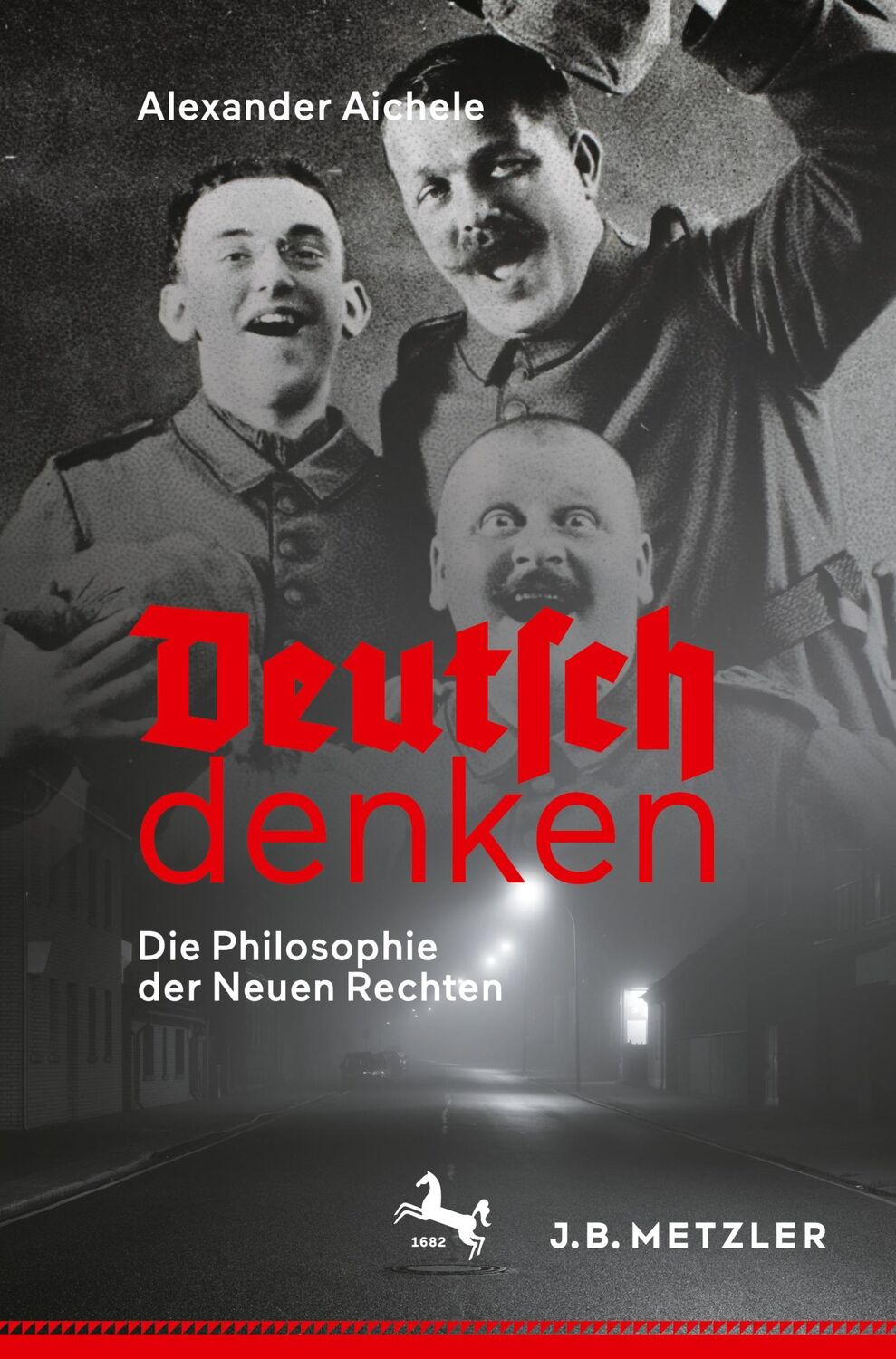 Alexander Aichele

Deutſch
denken

Die Philosophie
der Neuen Rechten

1682

J.B. METZLER